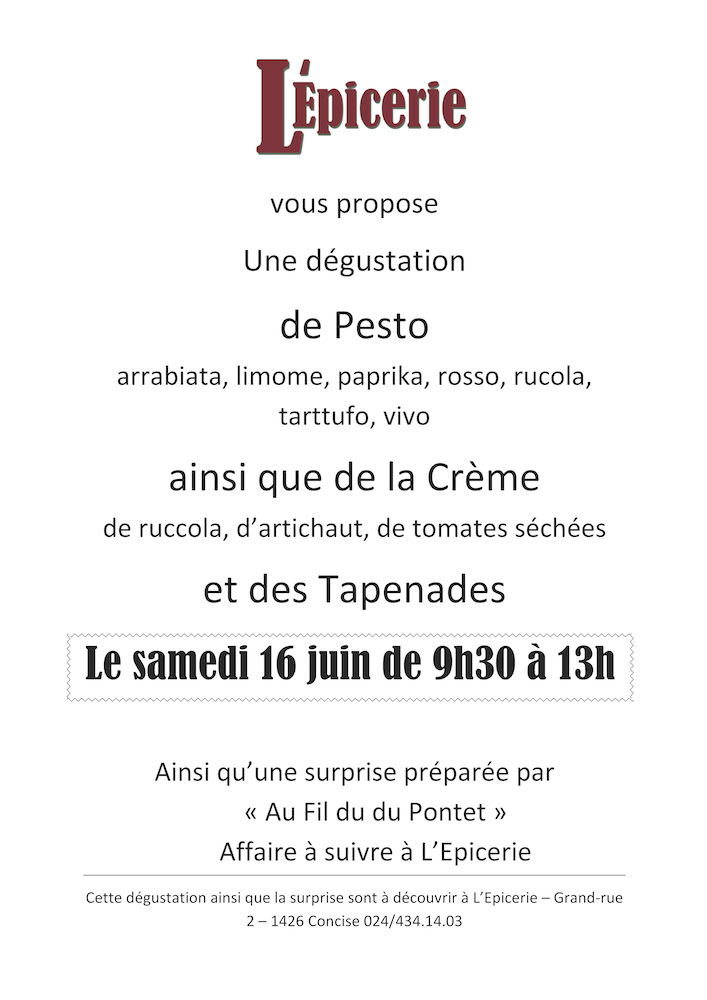 L'Épicerie

vous propose

Une dégustation

de Pesto

arrabiata, limome, paprika, rosso, rucola, tarttufo, vivo

ainsi que de la Crème

de ruccola, d'artichaut, de tomates séchées

et des Tapenades

Le samedi 16 juin de 9h30 à 13h

Ainsi qu'une surprise préparée par
« Au Fil du du Pontet »
Affaire à suivre à L'Epicerie

Cette dégustation ainsi que la surprise sont à découvrir à L'Epicerie – Grand-rue 2 – 1426 Concise 024/434.14.03